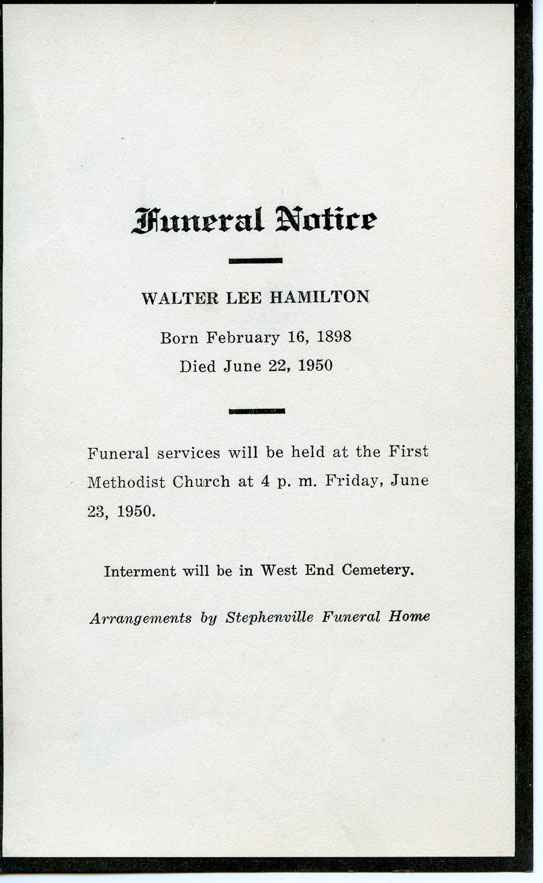 Funeral Notice

WALTER LEE HAMILTON

Born February 16, 1898
Died June 22, 1950

Funeral services will be held at the First Methodist Church at 4 p. m. Friday, June 23, 1950.

Interment will be in West End Cemetery.

Arrangements by Stephenville Funeral Home